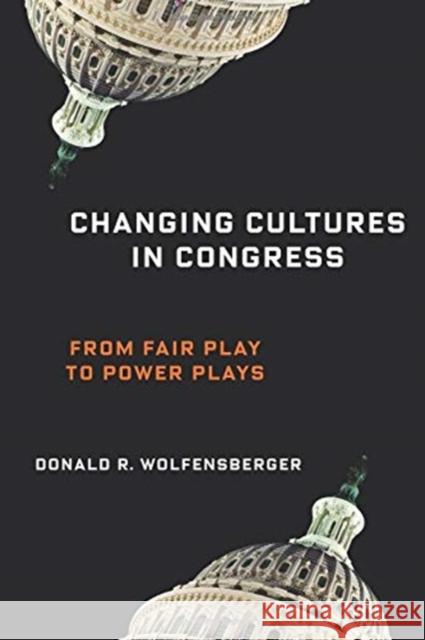 CHANGING CULTURES IN CONGRESS

FROM FAIR PLAY TO POWER PLAYS

DONALD R. WOLFENSBERGER